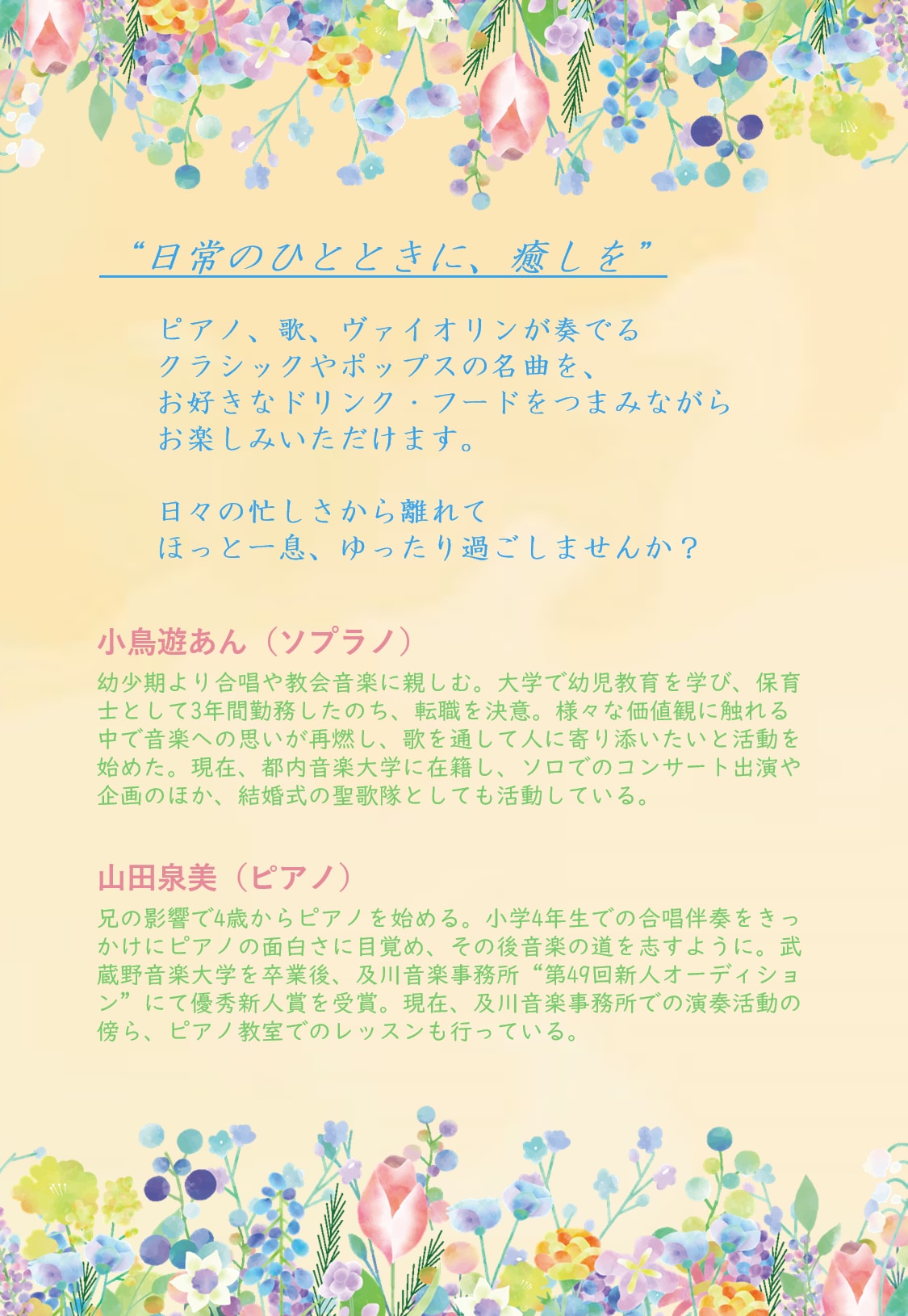 “日常のひとときに、癒しを”

ピアノ、歌、ヴァイオリンが奏でる
クラシックやポップスの名曲を、
お好きなドリンク・フードをつまみながら
お楽しみいただけます。

日々の忙しさから離れて
ほっと一息、ゆったり過ごしませんか？

小鳥遊あん（ソプラノ）
幼少期より合唱や教会音楽に親しむ。大学で幼児教育を学び、保育士として3年間勤務したのち、転職を決意。様々な価値観に触れる中で音楽への思いが再燃し、歌を通して人に寄り添いたいと活動を始めた。現在、都内音楽大学に在籍し、ソロでのコンサート出演や企画のほか、結婚式の聖歌隊としても活動している。

山田泉美（ピアノ）
兄の影響で4歳からピアノを始める。小学4年生での合唱伴奏をきっかけにピアノの面白さに目覚め、その後音楽の道を志すように。武蔵野音楽大学を卒業後、及川音楽事務所“第49回新人オーディション”にて優秀新人賞を受賞。現在、及川音楽事務所での演奏活動の傍ら、ピアノ教室でのレッスンも行っている。